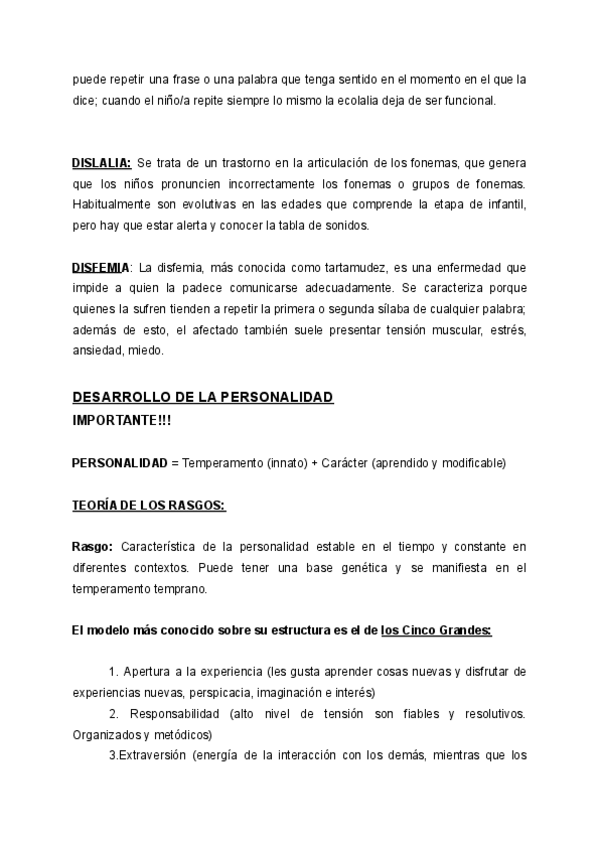 puede repetir una frase o una palabra que tenga sentido en el momento en el que la dice; cuando el niño/a repite siempre lo mismo la ecolalia deja de ser funcional.

DISLALIA: Se trata de un trastorno en la articulación de los fonemas, que genera que los niños pronuncien incorrectamente los fonemas o grupos de fonemas. Habitualmente son evolutivas en las edades que comprende la etapa de infantil, pero hay que estar alerta y conocer la tabla de sonidos.

DISFEMIA: La disfemia, más conocida como tartamudez, es una enfermedad que impide a quien la padece comunicarse adecuadamente. Se caracteriza porque quienes la sufren tienden a repetir la primera o segunda sílaba de cualquier palabra; además de esto, el afectado también suele presentar tensión muscular, estrés, ansiedad, miedo.

DESARROLLO DE LA PERSONALIDAD
IMPORTANTE!!!

PERSONALIDAD = Temperamento (innato) + Carácter (aprendido y modificable)

TEORÍA DE LOS RASGOS:

Rasgo: Característica de la personalidad estable en el tiempo y constante en diferentes contextos. Puede tener una base genética y se manifiesta en el temperamento temprano.

El modelo más conocido sobre su estructura es el de los Cinco Grandes:

1. Apertura a la experiencia (les gusta aprender cosas nuevas y disfrutar de experiencias nuevas, perspicacia, imaginación e interés)
2. Responsabilidad (alto nivel de tensión son fiables y resolutivos. Organizados y metódicos)
3.Extraversión (energía de la interacción con los demás, mientras que los